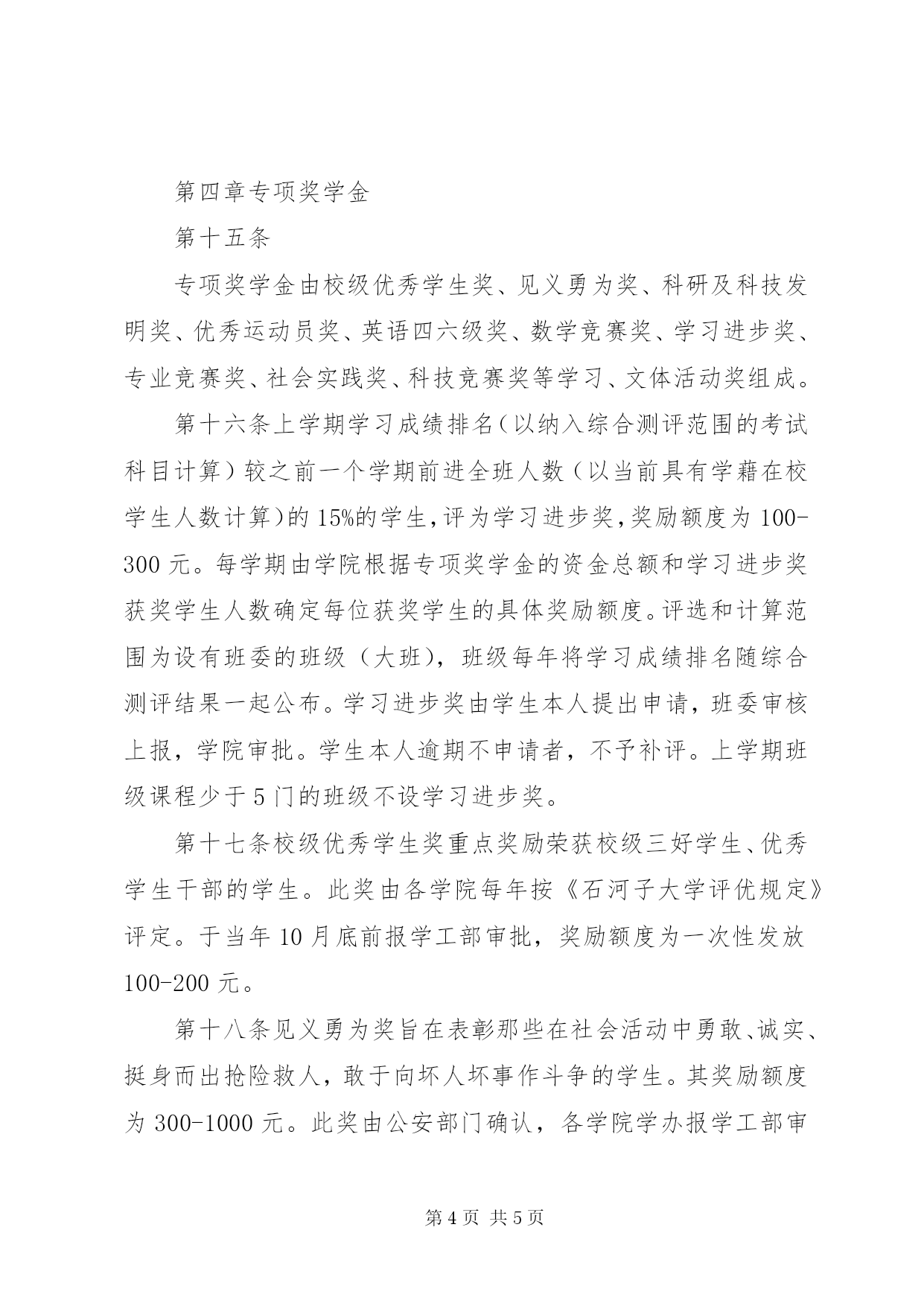 第四章专项奖学金

第十五条

专项奖学金由校级优秀学生奖、见义勇为奖、科研及科技发明奖、优秀运动员奖、英语四六级奖、数学竞赛奖、学习进步奖、专业竞赛奖、社会实践奖、科技竞赛奖等学习、文体活动奖组成。

第十六条上学期学习成绩排名（以纳入综合测评范围的考试科目计算）较之前一个学期前进全班人数（以当前具有学藉在校学生人数计算）的15%的学生，评为学习进步奖，奖励额度为100-300元。每学期由学院根据专项奖学金的资金总额和学习进步奖获奖学生人数确定每位获奖学生的具体奖励额度。评选和计算范围为设有班委的班级（大班），班级每年将学习成绩排名随综合测评结果一起公布。学习进步奖由学生本人提出申请，班委审核上报，学院审批。学生本人逾期不申请者，不予补评。上学期班级课程少于5门的班级不设学习进步奖。

第十七条校级优秀学生奖重点奖励荣获校级三好学生、优秀学生干部的学生。此奖由各学院每年按《石河子大学评优规定》评定。于当年10月底前报学工部审批，奖励额度为一次性发放100-200元。

第十八条见义勇为奖旨在表彰那些在社会活动中勇敢、诚实、挺身而出抢险救人，敢于向坏人坏事作斗争的学生。其奖励额度为300-1000元。此奖由公安部门确认，各学院学办报学工部审

第4页 共5页